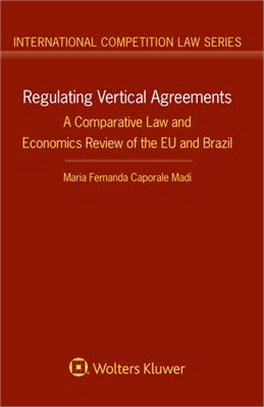 INTERNATIONAL COMPETITION LAW SERIES

Regulating Vertical Agreements

A Comparative Law and Economics Review of the EU and Brazil

Maria Fernanda Caporale Madi

Wolters Kluwer